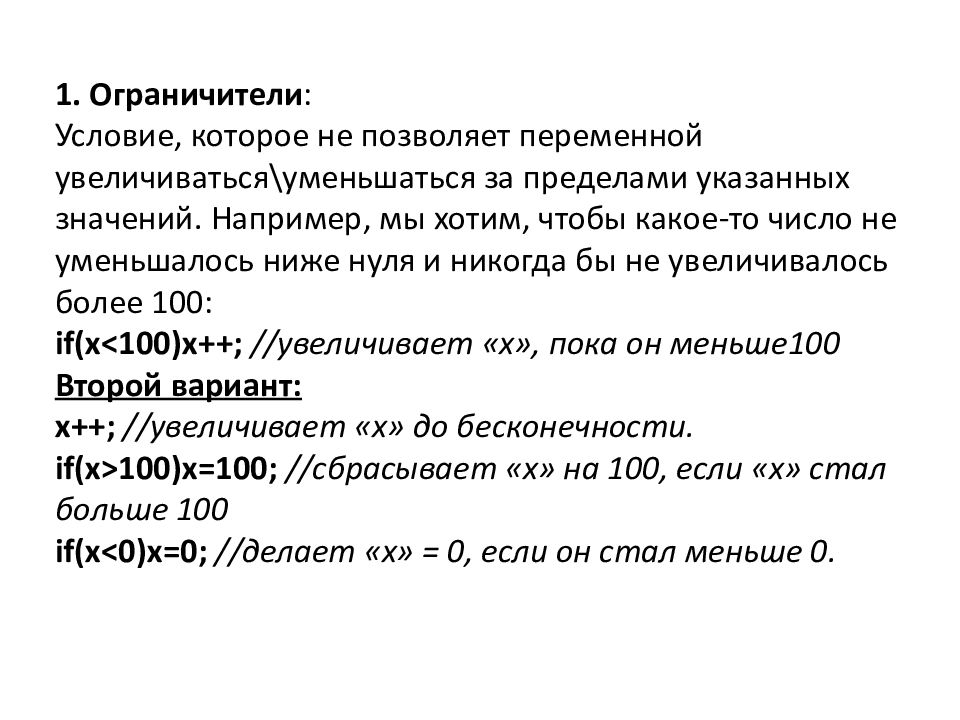 1. Ограничители:
Условие, которое не позволяет переменной увеличиваться\уменьшаться за пределами указанных значений. Например, мы хотим, чтобы какое-то число не уменьшалось ниже нуля и никогда бы не увеличивалось более 100:
if(x<100)x++; //увеличивает «x», пока он меньше100
Второй вариант:
x++; //увеличивает «x» до бесконечности.
if(x>100)x=100; //сбрасывает «x» на 100, если «x» стал больше 100
if(x<0)x=0; //делает «x» = 0, если он стал меньше 0.